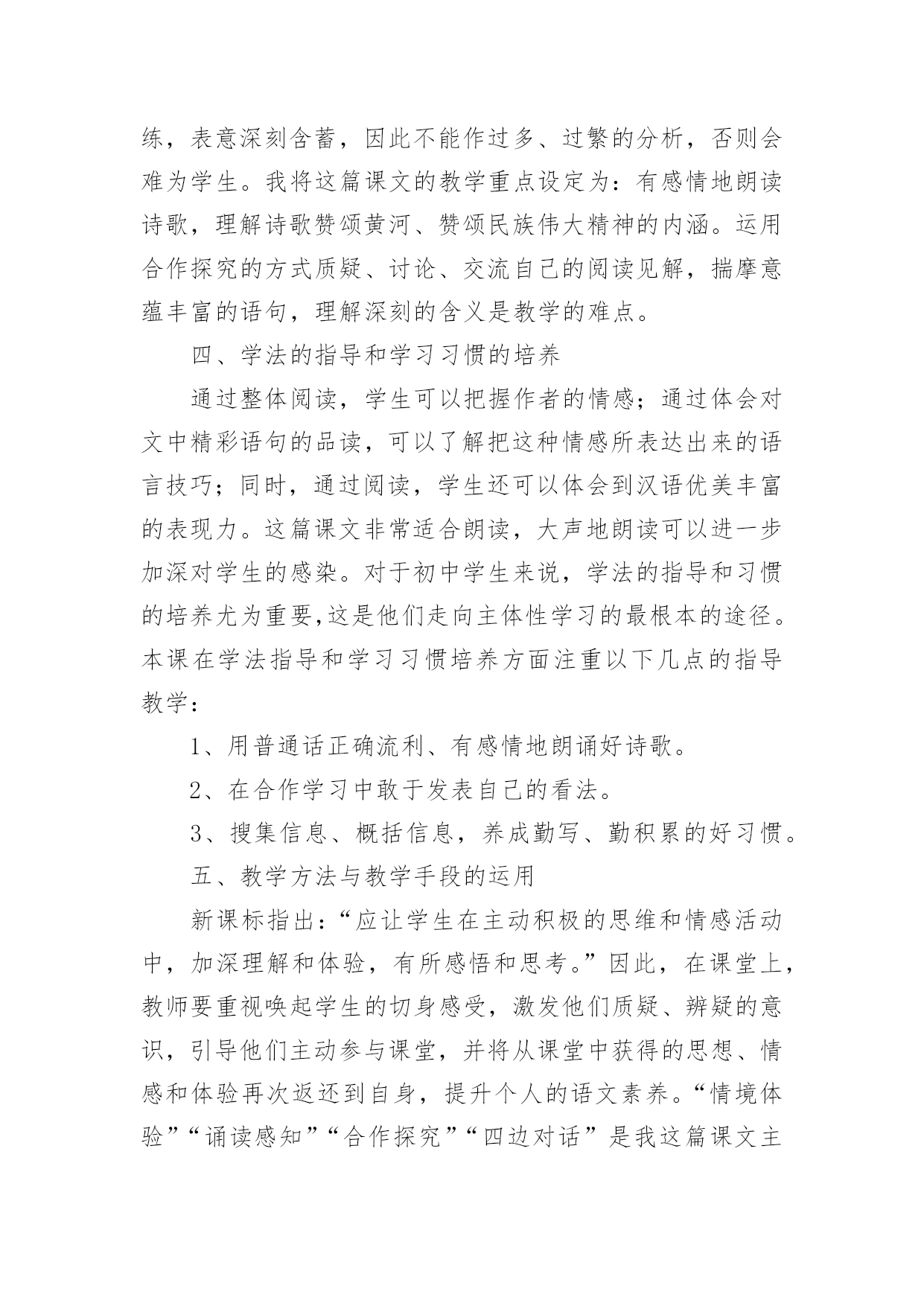 练，表意深刻含蓄，因此不能作过多、过繁的分析，否则会难为学生。我将这篇课文的教学重点设定为：有感情地朗读诗歌，理解诗歌赞颂黄河、赞颂民族伟大精神的内涵。运用合作探究的方式质疑、讨论、交流自己的阅读见解，揣摩意蕴丰富的语句，理解深刻的含义是教学的难点。

四、学法的指导和学习习惯的培养

通过整体阅读，学生可以把握作者的情感；通过体会对文中精彩语句的品读，可以了解把这种情感所表达出来的语言技巧；同时，通过阅读，学生还可以体会到汉语优美丰富的表现力。这篇课文非常适合朗读，大声地朗读可以进一步加深对学生的感染。对于初中学生来说，学法的指导和习惯的培养尤为重要,这是他们走向主体性学习的最根本的途径。本课在学法指导和学习习惯培养方面注重以下几点的指导教学：

1、用普通话正确流利、有感情地朗诵好诗歌。

2、在合作学习中敢于发表自己的看法。

3、搜集信息、概括信息，养成勤写、勤积累的好习惯。

五、教学方法与教学手段的运用

新课标指出：“应让学生在主动积极的思维和情感活动中，加深理解和体验，有所感悟和思考。”因此，在课堂上，教师要重视唤起学生的切身感受，激发他们质疑、辨疑的意识，引导他们主动参与课堂，并将从课堂中获得的思想、情感和体验再次返还到自身，提升个人的语文素养。“情境体验”“诵读感知”“合作探究”“四边对话”是我这篇课文主